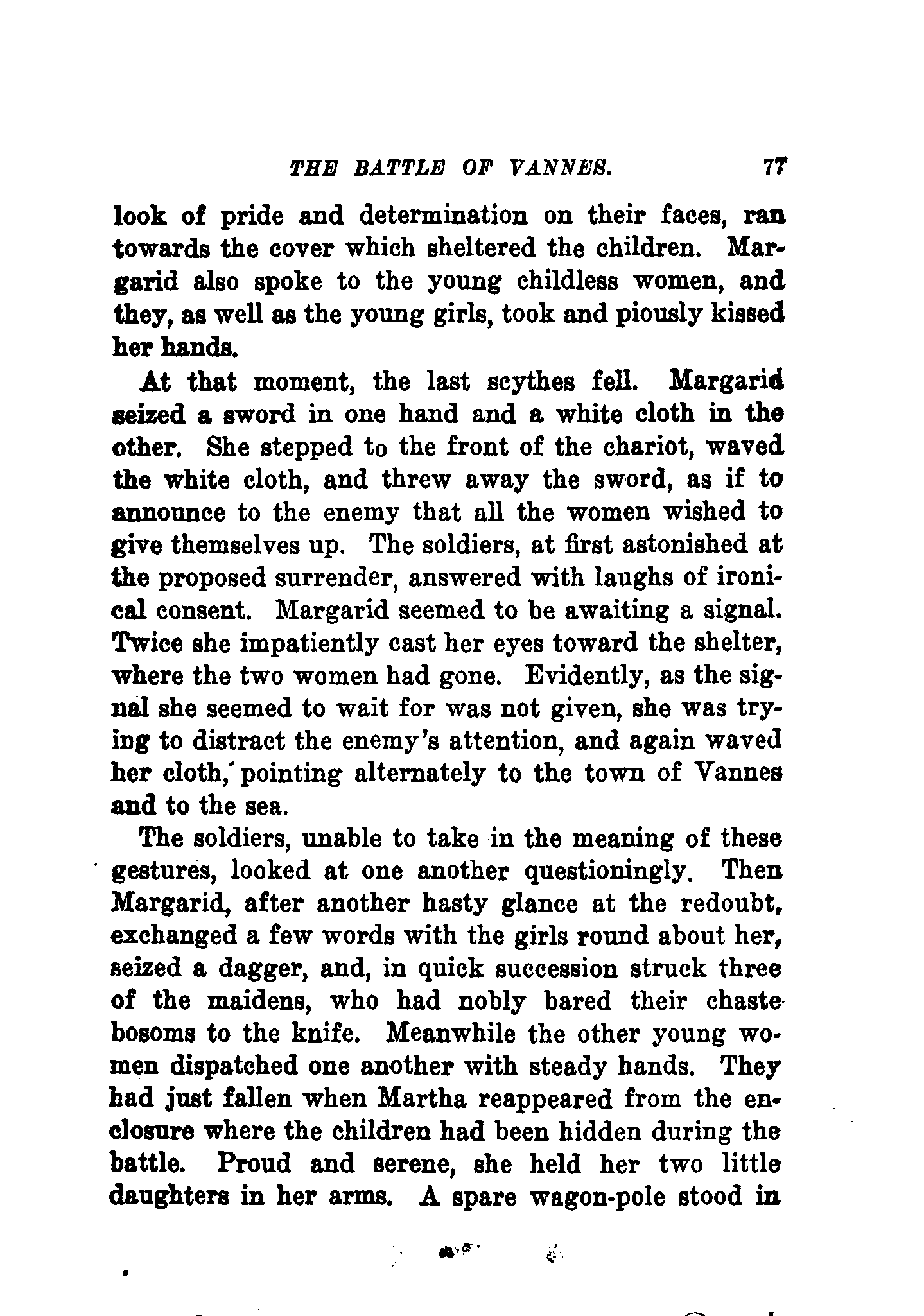 THE BATTLE OF VANNES. 77

look of pride and determination on their faces, ran towards the cover which sheltered the children. Margarid also spoke to the young childless women, and they, as well as the young girls, took and piously kissed her hands.

At that moment, the last scythes fell. Margarid seized a sword in one hand and a white cloth in the other. She stepped to the front of the chariot, waved the white cloth, and threw away the sword, as if to announce to the enemy that all the women wished to give themselves up. The soldiers, at first astonished at the proposed surrender, answered with laughs of ironical consent. Margarid seemed to be awaiting a signal. Twice she impatiently cast her eyes toward the shelter, where the two women had gone. Evidently, as the signal she seemed to wait for was not given, she was trying to distract the enemy's attention, and again waved her cloth, pointing alternately to the town of Vannes and to the sea.

The soldiers, unable to take in the meaning of these gestures, looked at one another questioningly. Then Margarid, after another hasty glance at the redoubt, exchanged a few words with the girls round about her, seized a dagger, and, in quick succession struck three of the maidens, who had nobly bared their chaste bosoms to the knife. Meanwhile the other young women dispatched one another with steady hands. They had just fallen when Martha reappeared from the enclosure where the children had been hidden during the battle. Proud and serene, she held her two little daughters in her arms. A spare wagon-pole stood in